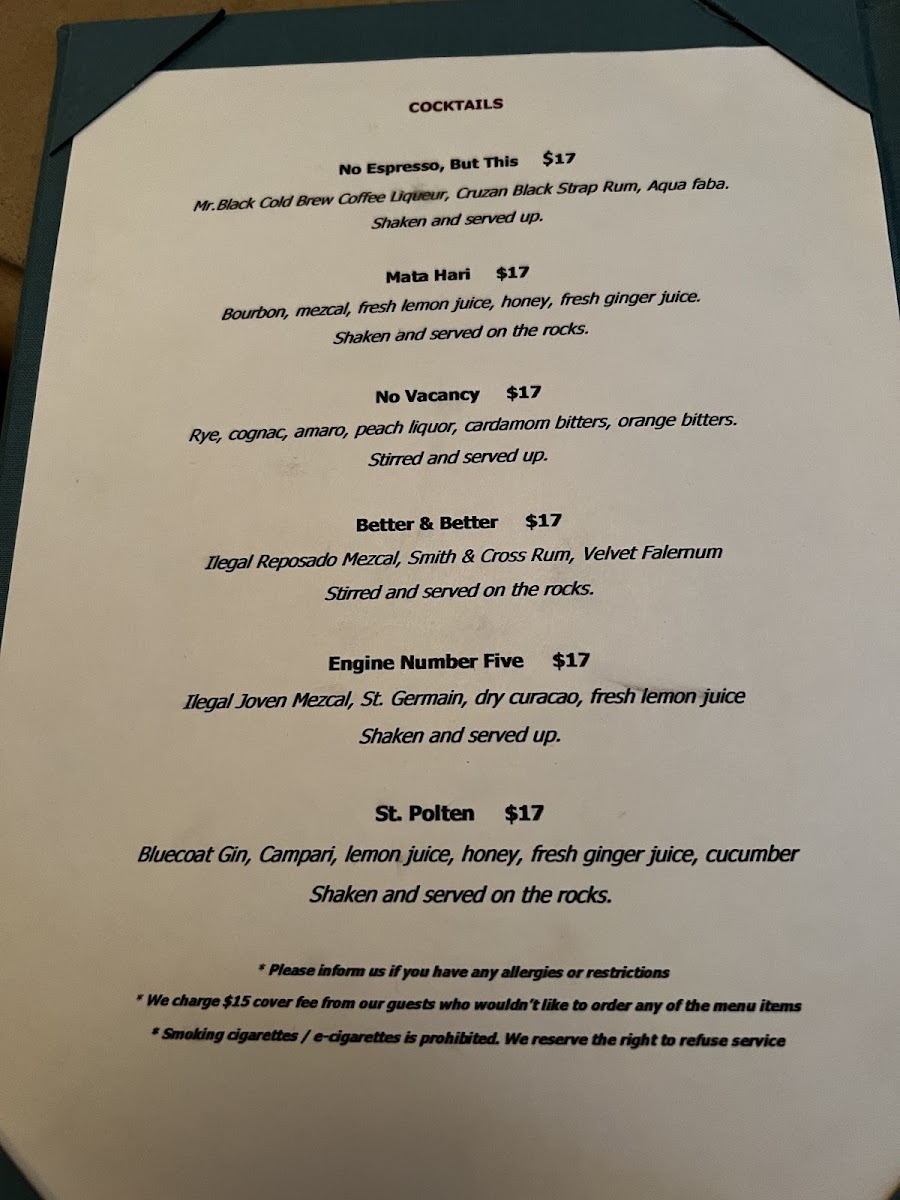 COCKTAILS

No Espresso, But This $17

Mr.Black Cold Brew Coffee Liqueur, Cruzan Black Strap Rum, Aqua faba.
Shaken and served up.

Mata Hari $17

Bourbon, mezcal, fresh lemon juice, honey, fresh ginger juice.
Shaken and served on the rocks.

No Vacancy $17

Rye, cognac, amaro, peach liquor, cardamom bitters, orange bitters.
Stirred and served up.

Better & Better $17

Ilegal Reposado Mezcal, Smith & Cross Rum, Velvet Falernum
Stirred and served on the rocks.

Engine Number Five $17

Ilegal Joven Mezcal, St. Germain, dry curacao, fresh lemon juice
Shaken and served up.

St. Polten $17

Bluecoat Gin, Campari, lemon juice, honey, fresh ginger juice, cucumber
Shaken and served on the rocks.

* Please inform us if you have any allergies or restrictions
* We charge $15 cover fee from our guests who wouldn't like to order any of the menu items
* Smoking cigarettes / e-cigarettes is prohibited. We reserve the right to refuse service